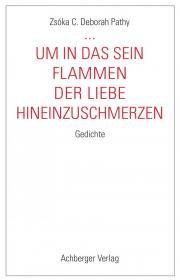 Zsóka C. Deborah Pathy

...
UM IN DAS SEIN
FLAMMEN
DER LIEBE
HINEINZUSCHMERZEN

Gedichte

Achberger Verlag